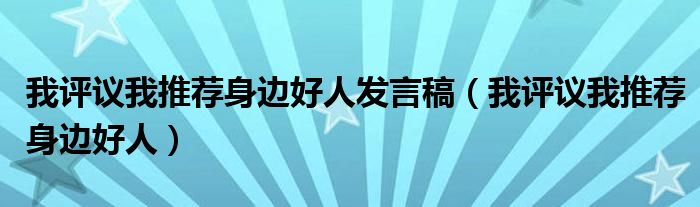 我评议我推荐身边好人发言稿（我评议我推荐身边好人）